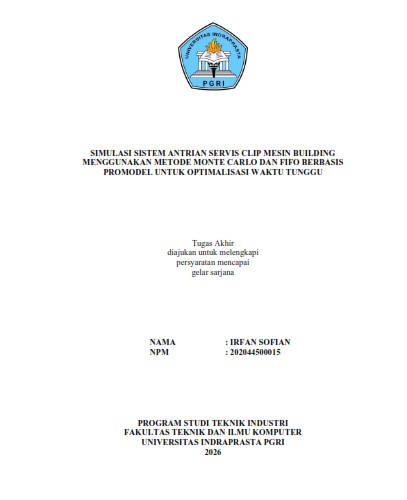 UNIVERSITAS INDRAPRASTA
PGRI

SIMULASI SISTEM ANTRIAN SERVIS CLIP MESIN BUILDING MENGGUNAKAN METODE MONTE CARLO DAN FIFO BERBASIS PROMODEL UNTUK OPTIMALISASI WAKTU TUNGGU

Tugas Akhir
diajukan untuk melengkapi
persyaratan mencapai
gelar sarjana

NAMA : IRFAN SOFIAN
NPM : 202044500015

PROGRAM STUDI TEKNIK INDUSTRI
FAKULTAS TEKNIK DAN ILMU KOMPUTER
UNIVERSITAS INDRAPRASTA PGRI
2026